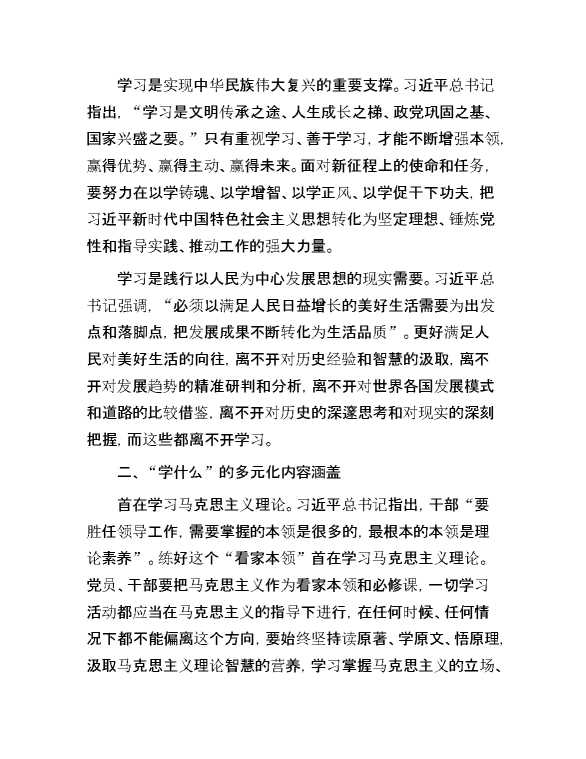 学习是实现中华民族伟大复兴的重要支撑。习近平总书记指出，“学习是文明传承之途、人生成长之梯、政党巩固之基、国家兴盛之要。”只有重视学习、善于学习，才能不断增强本领，赢得优势、赢得主动、赢得未来。面对新征程上的使命和任务，要努力在以学铸魂、以学增智、以学正风、以学促干下功夫，把习近平新时代中国特色社会主义思想转化为坚定理想、锤炼党性和指导实践、推动工作的强大力量。

学习是践行以人民为中心发展思想的现实需要。习近平总书记强调，“必须以满足人民日益增长的美好生活需要为出发点和落脚点，把发展成果不断转化为生活品质”。更好满足人民对美好生活的向往，离不开对历史经验和智慧的汲取，离不开对发展趋势的精准研判和分析，离不开对世界各国发展模式和道路的比较借鉴，离不开对历史的深邃思考和对现实的深刻把握，而这些都离不开学习。

二、“学什么”的多元化内容涵盖

首在学习马克思主义理论。习近平总书记指出，干部“要胜任领导工作，需要掌握的本领是很多的，最根本的本领是理论素养”。练好这个“看家本领”首在学习马克思主义理论。党员、干部要把马克思主义作为看家本领和必修课，一切学习活动都应当在马克思主义的指导下进行，在任何时候、任何情况下都不能偏离这个方向，要始终坚持读原著、学原文、悟原理，汲取马克思主义理论智慧的营养，学习掌握马克思主义的立场、